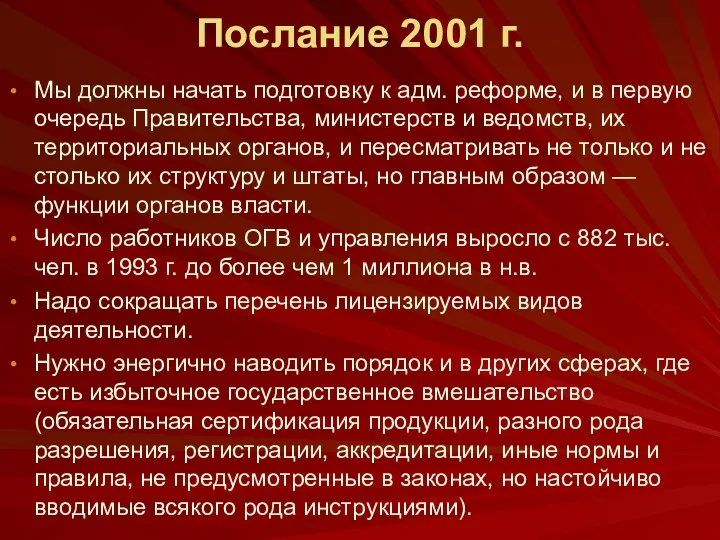 Послание 2001 г.

• Мы должны начать подготовку к адм. реформе, и в первую очередь Правительства, министерств и ведомств, их территориальных органов, и пересматривать не только и не столько их структуру и штаты, но главным образом — функции органов власти.
• Число работников ОГВ и управления выросло с 882 тыс. чел. в 1993 г. до более чем 1 миллиона в н.в.
• Надо сокращать перечень лицензируемых видов деятельности.
• Нужно энергично наводить порядок и в других сферах, где есть избыточное государственное вмешательство (обязательная сертификация продукции, разного рода разрешения, регистрации, аккредитации, иные нормы и правила, не предусмотренные в законах, но настойчиво вводимые всякого рода инструкциями).